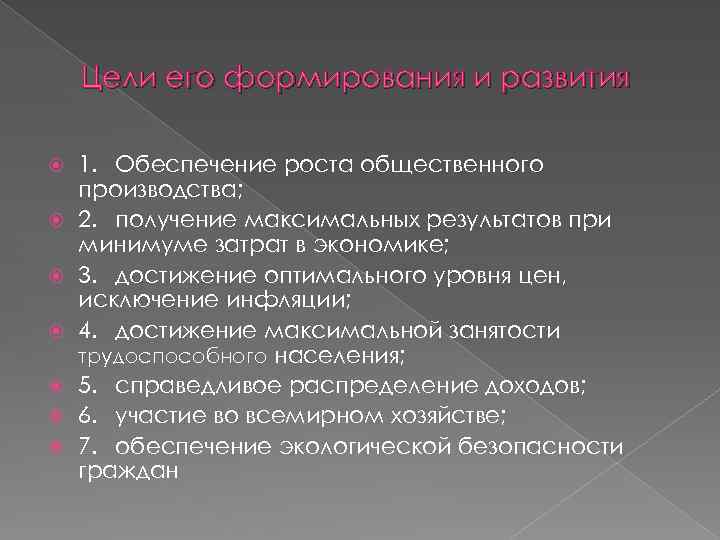 Цели его формирования и развития

• 1. Обеспечение роста общественного производства;
• 2. получение максимальных результатов при минимуме затрат в экономике;
• 3. достижение оптимального уровня цен, исключение инфляции;
• 4. достижение максимальной занятости трудоспособного населения;
• 5. справедливое распределение доходов;
• 6. участие во всемирном хозяйстве;
• 7. обеспечение экологической безопасности граждан